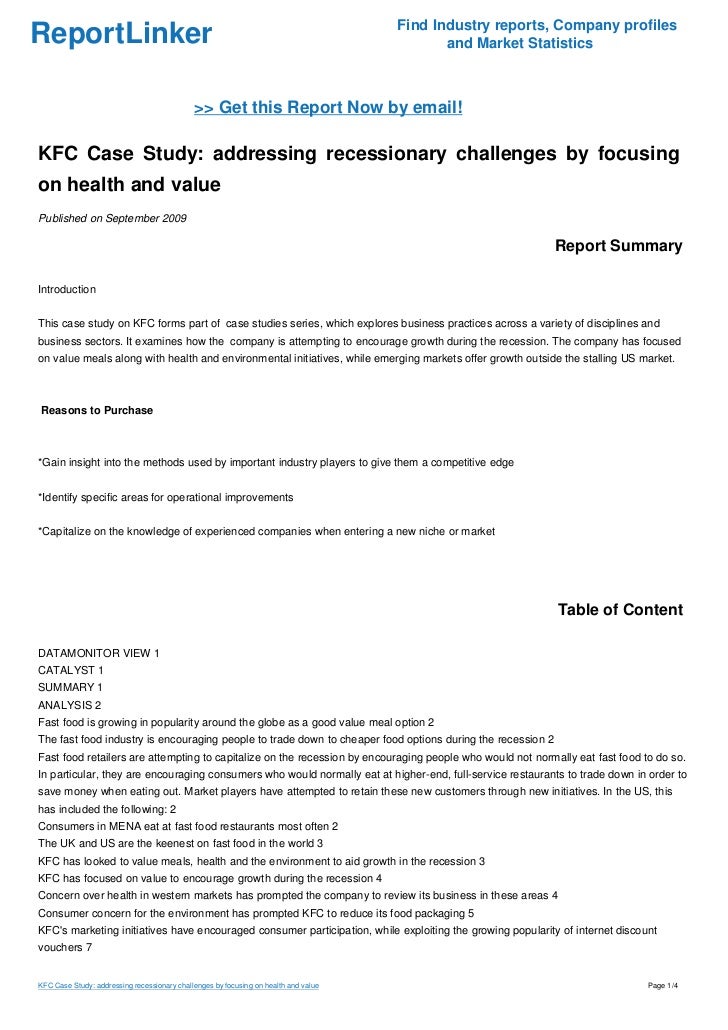 ReportLinker

Find Industry reports, Company profiles and Market Statistics

>> Get this Report Now by email!

KFC Case Study: addressing recessionary challenges by focusing on health and value

Published on September 2009

Report Summary

Introduction

This case study on KFC forms part of case studies series, which explores business practices across a variety of disciplines and business sectors. It examines how the company is attempting to encourage growth during the recession. The company has focused on value meals along with health and environmental initiatives, while emerging markets offer growth outside the stalling US market.

Reasons to Purchase

*Gain insight into the methods used by important industry players to give them a competitive edge

*Identify specific areas for operational improvements

*Capitalize on the knowledge of experienced companies when entering a new niche or market

Table of Content

DATAMONITOR VIEW 1
CATALYST 1
SUMMARY 1
ANALYSIS 2
Fast food is growing in popularity around the globe as a good value meal option 2
The fast food industry is encouraging people to trade down to cheaper food options during the recession 2
Fast food retailers are attempting to capitalize on the recession by encouraging people who would not normally eat fast food to do so. In particular, they are encouraging consumers who would normally eat at higher-end, full-service restaurants to trade down in order to save money when eating out. Market players have attempted to retain these new customers through new initiatives. In the US, this has included the following: 2
Consumers in MENA eat at fast food restaurants most often 2
The UK and US are the keenest on fast food in the world 3
KFC has looked to value meals, health and the environment to aid growth in the recession 3
KFC has focused on value to encourage growth during the recession 4
Concern over health in western markets has prompted the company to review its business in these areas 4
Consumer concern for the environment has prompted KFC to reduce its food packaging 5
KFC's marketing initiatives have encouraged consumer participation, while exploiting the growing popularity of internet discount vouchers 7

KFC Case Study: addressing recessionary challenges by focusing on health and value

Page 1/4